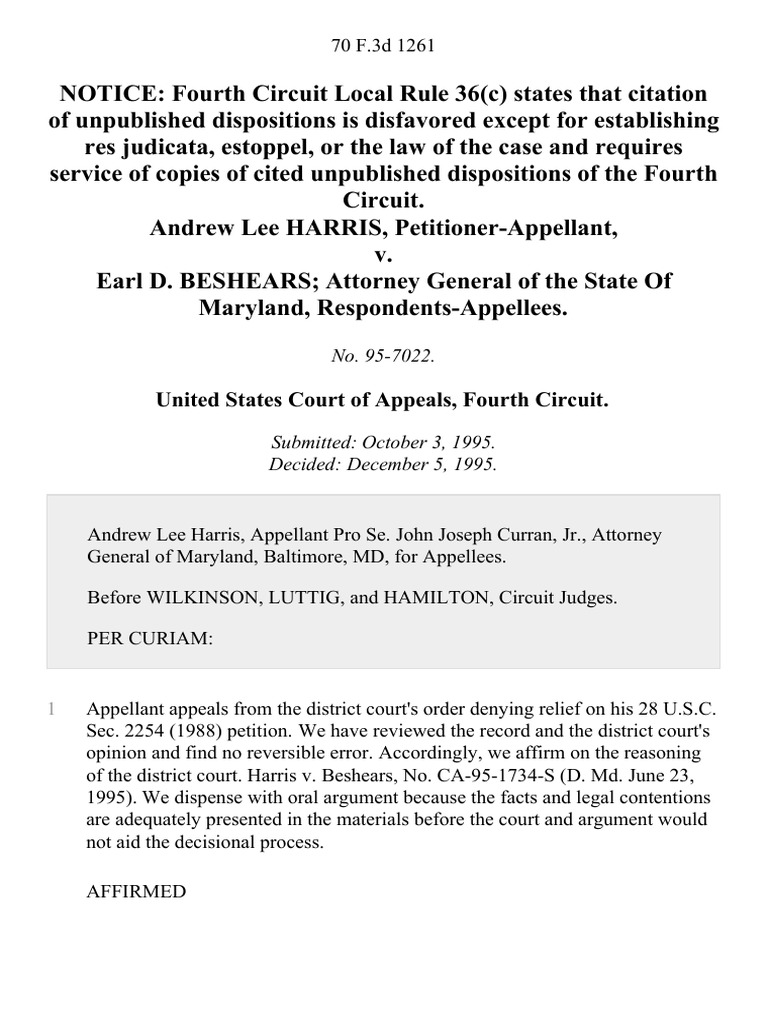 70 F.3d 1261

NOTICE: Fourth Circuit Local Rule 36(c) states that citation of unpublished dispositions is disfavored except for establishing res judicata, estoppel, or the law of the case and requires service of copies of cited unpublished dispositions of the Fourth Circuit.
Andrew Lee HARRIS, Petitioner-Appellant,
v.
Earl D. BESHEARS; Attorney General of the State Of Maryland, Respondents-Appellees.

No. 95-7022.

United States Court of Appeals, Fourth Circuit.

Submitted: October 3, 1995.
Decided: December 5, 1995.

Andrew Lee Harris, Appellant Pro Se. John Joseph Curran, Jr., Attorney General of Maryland, Baltimore, MD, for Appellees.

Before WILKINSON, LUTTIG, and HAMILTON, Circuit Judges.

PER CURIAM:

1 Appellant appeals from the district court's order denying relief on his 28 U.S.C. Sec. 2254 (1988) petition. We have reviewed the record and the district court's opinion and find no reversible error. Accordingly, we affirm on the reasoning of the district court. Harris v. Beshears, No. CA-95-1734-S (D. Md. June 23, 1995). We dispense with oral argument because the facts and legal contentions are adequately presented in the materials before the court and argument would not aid the decisional process.

AFFIRMED